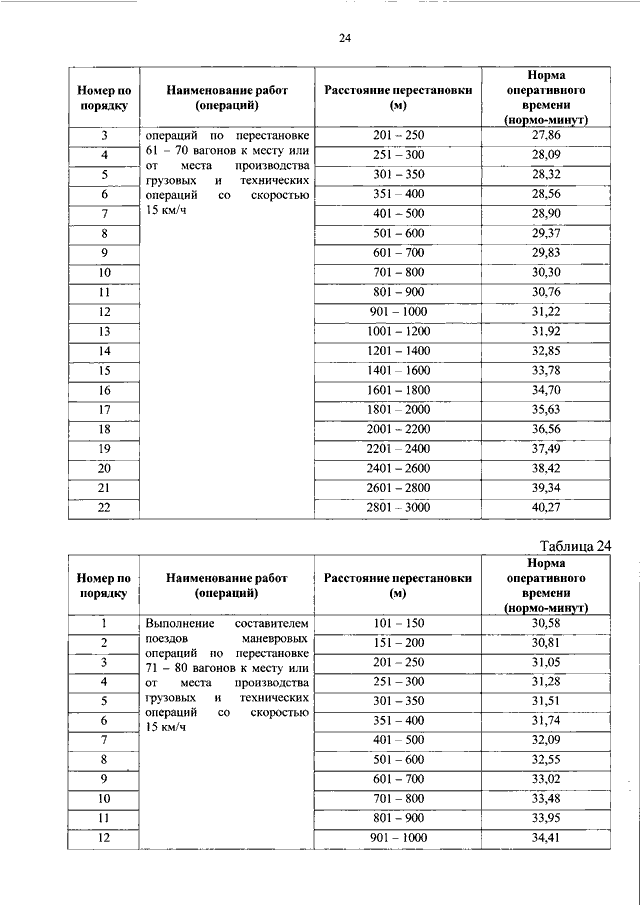 24

| Номер по порядку | Наименование работ (операций) | Расстояние перестановки (м) | Норма оперативного времени (нормо-минут) |
|---|---|---|---|
| 3 | операций по перестановке 61 – 70 вагонов к месту или от места производства грузовых и технических операций со скоростью 15 км/ч | 201 – 250 | 27,86 |
| 4 | | 251 – 300 | 28,09 |
| 5 | | 301 – 350 | 28,32 |
| 6 | | 351 – 400 | 28,56 |
| 7 | | 401 – 500 | 28,90 |
| 8 | | 501 – 600 | 29,37 |
| 9 | | 601 – 700 | 29,83 |
| 10 | | 701 – 800 | 30,30 |
| 11 | | 801 – 900 | 30,76 |
| 12 | | 901 – 1000 | 31,22 |
| 13 | | 1001 – 1200 | 31,92 |
| 14 | | 1201 – 1400 | 32,85 |
| 15 | | 1401 – 1600 | 33,78 |
| 16 | | 1601 – 1800 | 34,70 |
| 17 | | 1801 – 2000 | 35,63 |
| 18 | | 2001 – 2200 | 36,56 |
| 19 | | 2201 – 2400 | 37,49 |
| 20 | | 2401 – 2600 | 38,42 |
| 21 | | 2601 – 2800 | 39,34 |
| 22 | | 2801 – 3000 | 40,27 |

Таблица 24

| Номер по порядку | Наименование работ (операций) | Расстояние перестановки (м) | Норма оперативного времени (нормо-минут) |
|---|---|---|---|
| 1 | Выполнение составителем поездов маневровых операций по перестановке 71 – 80 вагонов к месту или от места производства грузовых и технических операций со скоростью 15 км/ч | 101 – 150 | 30,58 |
| 2 | | 151 – 200 | 30,81 |
| 3 | | 201 – 250 | 31,05 |
| 4 | | 251 – 300 | 31,28 |
| 5 | | 301 – 350 | 31,51 |
| 6 | | 351 – 400 | 31,74 |
| 7 | | 401 – 500 | 32,09 |
| 8 | | 501 – 600 | 32,55 |
| 9 | | 601 – 700 | 33,02 |
| 10 | | 701 – 800 | 33,48 |
| 11 | | 801 – 900 | 33,95 |
| 12 | | 901 – 1000 | 34,41 |